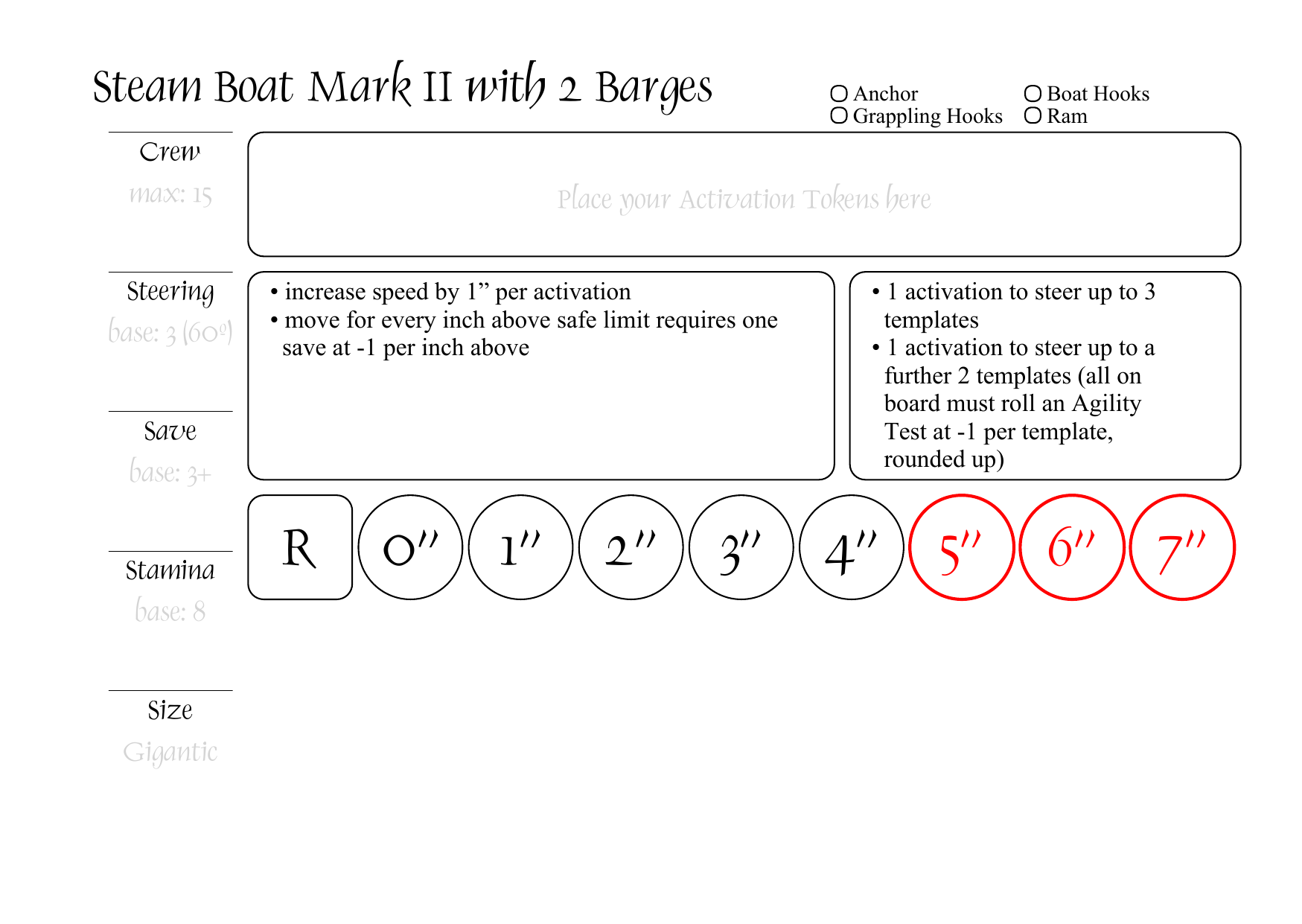 Steam Boat Mark II with 2 Barges

☐ Anchor
☐ Grappling Hooks
☐ Boat Hooks
☐ Ram

Crew
max: 15

Place your Activation Tokens here

Steering
base: 3 (60º)

• increase speed by 1" per activation
• move for every inch above safe limit requires one save at -1 per inch above

• 1 activation to steer up to 3 templates
• 1 activation to steer up to a further 2 templates (all on board must roll an Agility Test at -1 per template, rounded up)

Save
base: 3+

R
0"
1"
2"
3"
4"
5"
6"
7"

Stamina
base: 8

Size
Gigantic